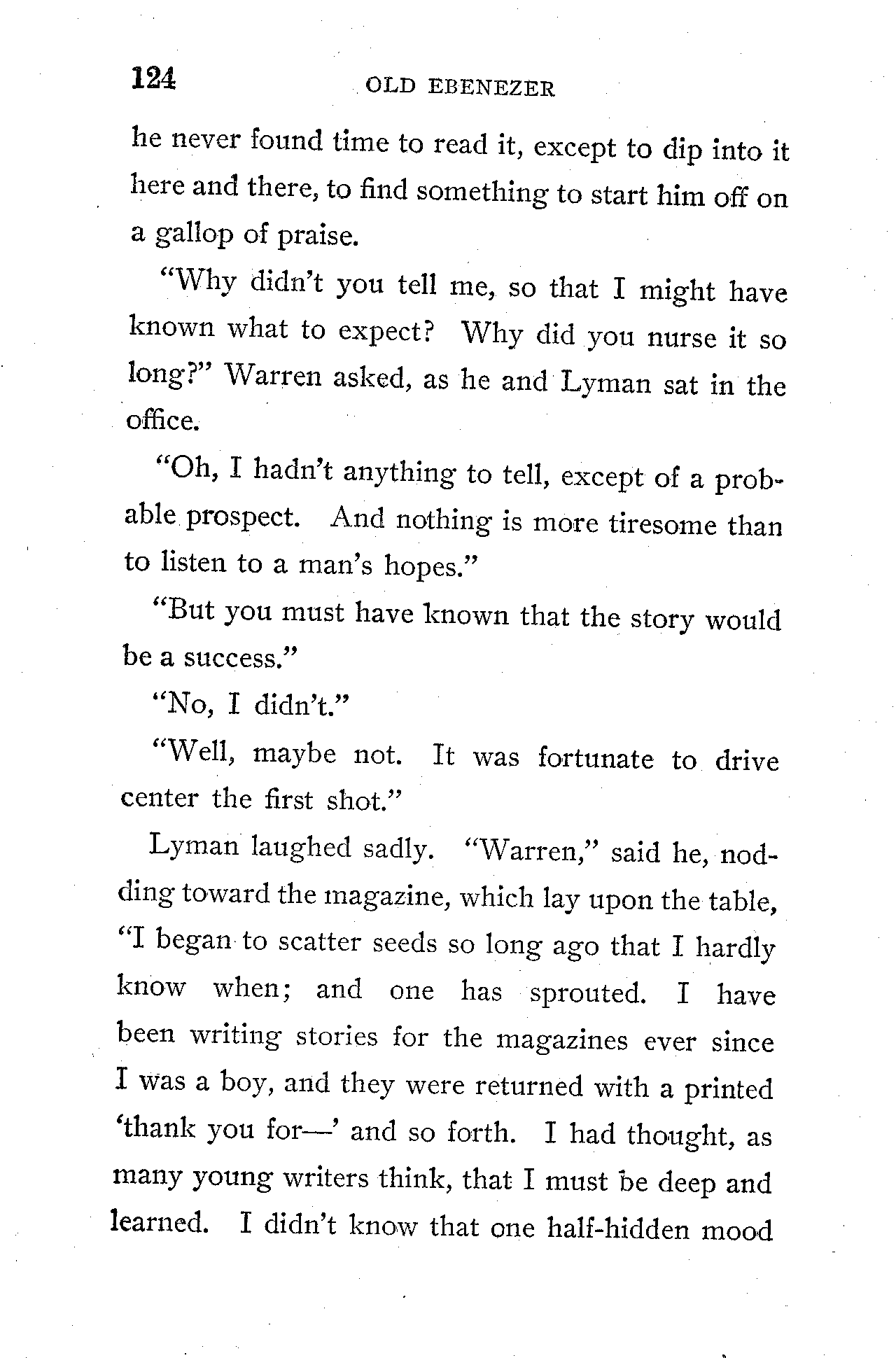 124 OLD EBENEZER

he never found time to read it, except to dip into it here and there, to find something to start him off on a gallop of praise.

"Why didn't you tell me, so that I might have known what to expect? Why did you nurse it so long?" Warren asked, as he and Lyman sat in the office.

"Oh, I hadn't anything to tell, except of a probable prospect. And nothing is more tiresome than to listen to a man's hopes."

"But you must have known that the story would be a success."

"No, I didn't."

"Well, maybe not. It was fortunate to drive center the first shot."

Lyman laughed sadly. "Warren," said he, nodding toward the magazine, which lay upon the table, "I began to scatter seeds so long ago that I hardly know when; and one has sprouted. I have been writing stories for the magazines ever since I was a boy, and they were returned with a printed 'thank you for—' and so forth. I had thought, as many young writers think, that I must be deep and learned. I didn't know that one half-hidden mood